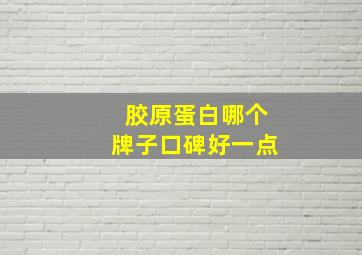 胶原蛋白哪个
牌子口碑好一点